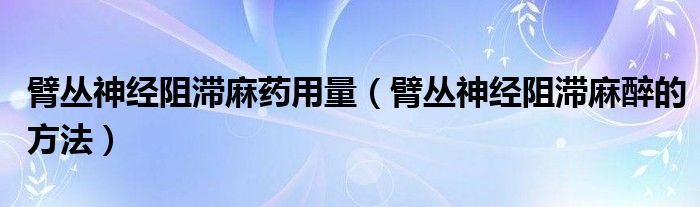 臂丛神经阻滞麻药用量（臂丛神经阻滞麻醉的方法）